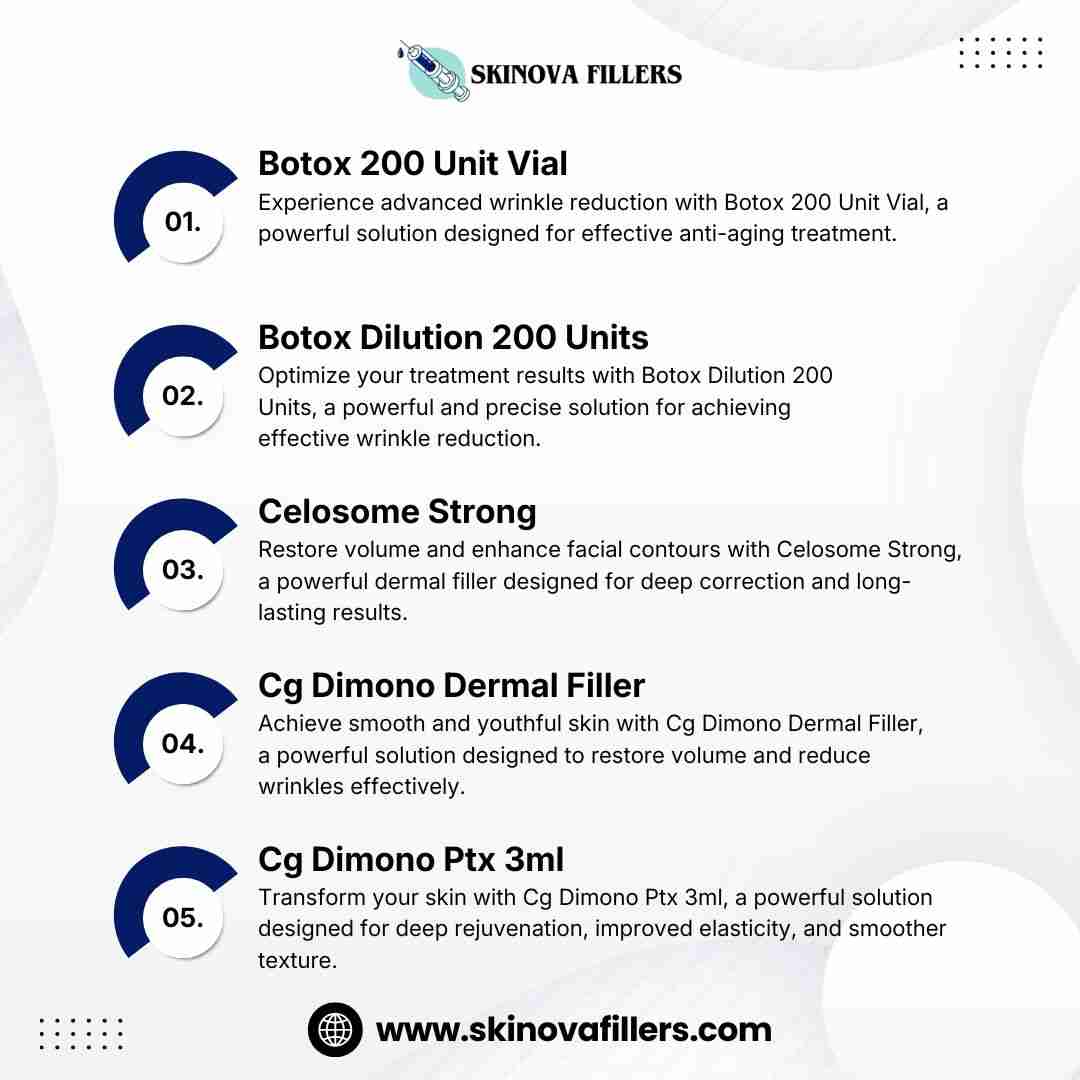 SKINOVA FILLERS

01.

Botox 200 Unit Vial

Experience advanced wrinkle reduction with Botox 200 Unit Vial, a powerful solution designed for effective anti-aging treatment.

02.

Botox Dilution 200 Units

Optimize your treatment results with Botox Dilution 200 Units, a powerful and precise solution for achieving effective wrinkle reduction.

03.

Celosome Strong

Restore volume and enhance facial contours with Celosome Strong, a powerful dermal filler designed for deep correction and long-lasting results.

04.

Cg Dimono Dermal Filler

Achieve smooth and youthful skin with Cg Dimono Dermal Filler, a powerful solution designed to restore volume and reduce wrinkles effectively.

05.

Cg Dimono Ptx 3ml

Transform your skin with Cg Dimono Ptx 3ml, a powerful solution designed for deep rejuvenation, improved elasticity, and smoother texture.

www.skinovafillers.com